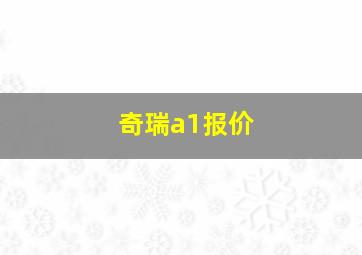 奇瑞a1报价